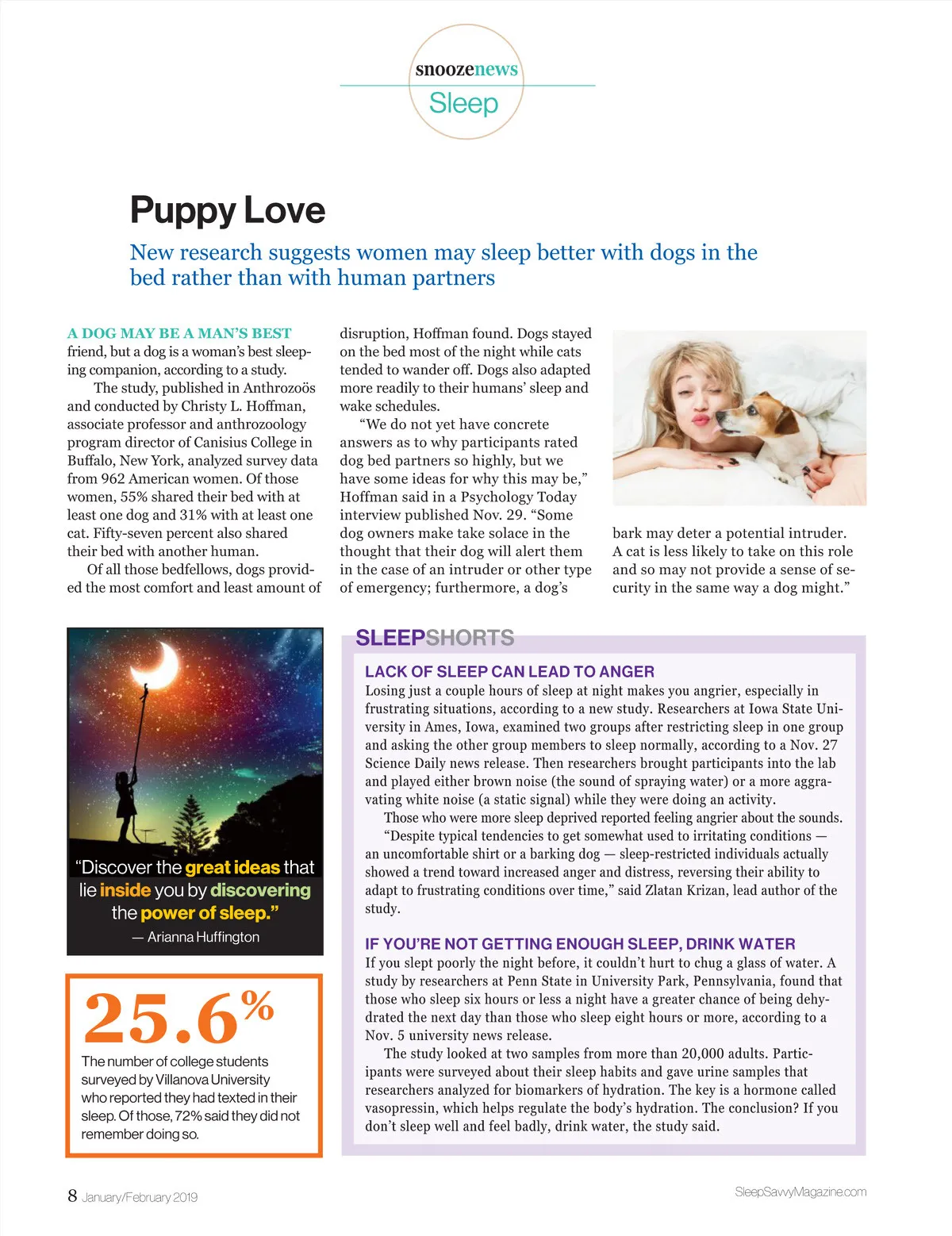 snoozenews
Sleep

Puppy Love

New research suggests women may sleep better with dogs in the bed rather than with human partners

A DOG MAY BE A MAN'S BEST friend, but a dog is a woman's best sleeping companion, according to a study.

The study, published in Anthrozoös and conducted by Christy L. Hoffman, associate professor and anthrozoology program director of Canisius College in Buffalo, New York, analyzed survey data from 962 American women. Of those women, 55% shared their bed with at least one dog and 31% with at least one cat. Fifty-seven percent also shared their bed with another human.

Of all those bedfellows, dogs provided the most comfort and least amount of disruption, Hoffman found. Dogs stayed on the bed most of the night while cats tended to wander off. Dogs also adapted more readily to their humans' sleep and wake schedules.

"We do not yet have concrete answers as to why participants rated dog bed partners so highly, but we have some ideas for why this may be," Hoffman said in a Psychology Today interview published Nov. 29. "Some dog owners make take solace in the thought that their dog will alert them in the case of an intruder or other type of emergency; furthermore, a dog's bark may deter a potential intruder. A cat is less likely to take on this role and so may not provide a sense of security in the same way a dog might."

"Discover the great ideas that lie inside you by discovering the power of sleep."
— Arianna Huffington

25.6%
The number of college students surveyed by Villanova University who reported they had texted in their sleep. Of those, 72% said they did not remember doing so.

SLEEPSHORTS

LACK OF SLEEP CAN LEAD TO ANGER
Losing just a couple hours of sleep at night makes you angrier, especially in frustrating situations, according to a new study. Researchers at Iowa State University in Ames, Iowa, examined two groups after restricting sleep in one group and asking the other group members to sleep normally, according to a Nov. 27 Science Daily news release. Then researchers brought participants into the lab and played either brown noise (the sound of spraying water) or a more aggravating white noise (a static signal) while they were doing an activity.

Those who were more sleep deprived reported feeling angrier about the sounds.

"Despite typical tendencies to get somewhat used to irritating conditions — an uncomfortable shirt or a barking dog — sleep-restricted individuals actually showed a trend toward increased anger and distress, reversing their ability to adapt to frustrating conditions over time," said Zlatan Krizan, lead author of the study.

IF YOU'RE NOT GETTING ENOUGH SLEEP, DRINK WATER
If you slept poorly the night before, it couldn't hurt to chug a glass of water. A study by researchers at Penn State in University Park, Pennsylvania, found that those who sleep six hours or less a night have a greater chance of being dehydrated the next day than those who sleep eight hours or more, according to a Nov. 5 university news release.

The study looked at two samples from more than 20,000 adults. Participants were surveyed about their sleep habits and gave urine samples that researchers analyzed for biomarkers of hydration. The key is a hormone called vasopressin, which helps regulate the body's hydration. The conclusion? If you don't sleep well and feel badly, drink water, the study said.

8 January/February 2019
SleepSavvyMagazine.com